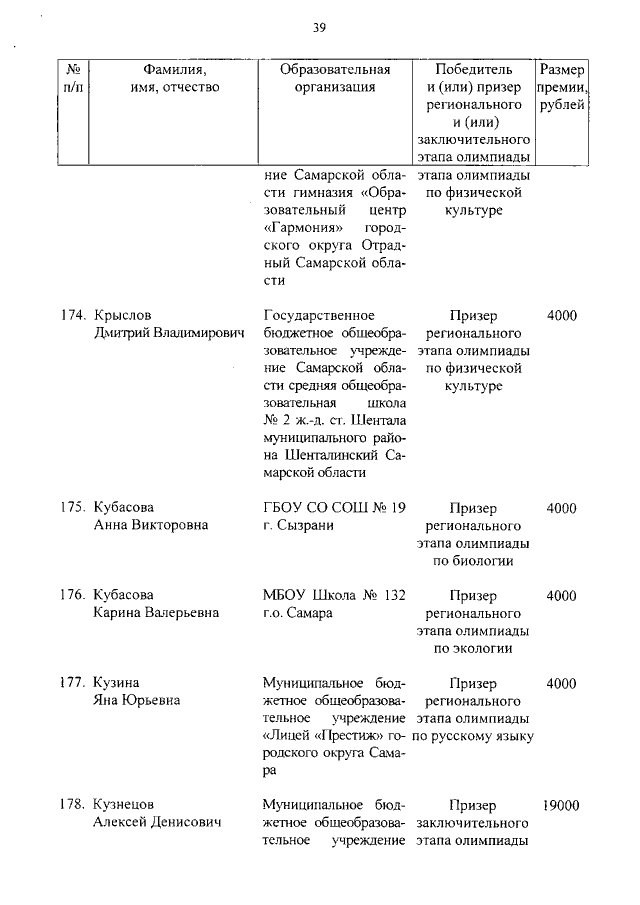 39

| № п/п | Фамилия, имя, отчество | Образовательная организация | Победитель и (или) призер регионального и (или) заключительного этапа олимпиады | Размер премии, рублей |
|---|---|---|---|---|
| | | ние Самарской области гимназия «Образовательный центр «Гармония» городского округа Отрадный Самарской области | этапа олимпиады по физической культуре | |
| 174. | Крыслов Дмитрий Владимирович | Государственное бюджетное общеобразовательное учреждение Самарской области средняя общеобразовательная школа № 2 ж.-д. ст. Шентала муниципального района Шенталинский Самарской области | Призер регионального этапа олимпиады по физической культуре | 4000 |
| 175. | Кубасова Анна Викторовна | ГБОУ СО СОШ № 19 г. Сызрани | Призер регионального этапа олимпиады по биологии | 4000 |
| 176. | Кубасова Карина Валерьевна | МБОУ Школа № 132 г.о. Самара | Призер регионального этапа олимпиады по экологии | 4000 |
| 177. | Кузина Яна Юрьевна | Муниципальное бюджетное общеобразовательное учреждение «Лицей «Престиж» городского округа Самара | Призер регионального этапа олимпиады по русскому языку | 4000 |
| 178. | Кузнецов Алексей Денисович | Муниципальное бюджетное общеобразовательное учреждение | Призер заключительного этапа олимпиады | 19000 |